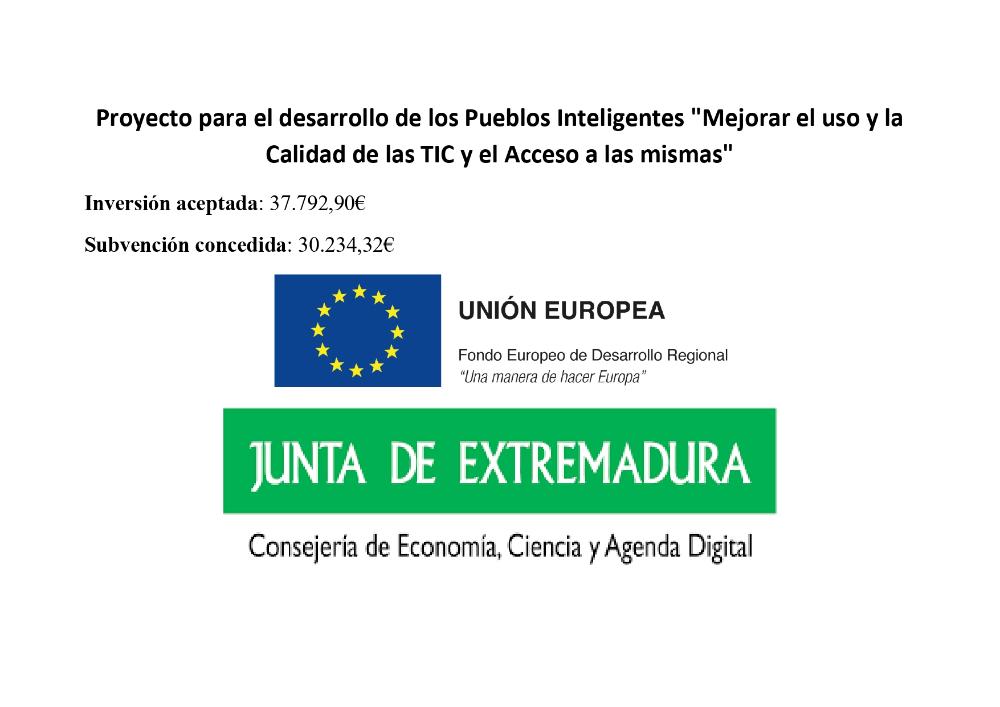 Proyecto para el desarrollo de los Pueblos Inteligentes "Mejorar el uso y la Calidad de las TIC y el Acceso a las mismas"

Inversión aceptada: 37.792,90€

Subvención concedida: 30.234,32€

UNIÓN EUROPEA

Fondo Europeo de Desarrollo Regional
"Una manera de hacer Europa"

JUNTA DE EXTREMADURA

Consejería de Economía, Ciencia y Agenda Digital